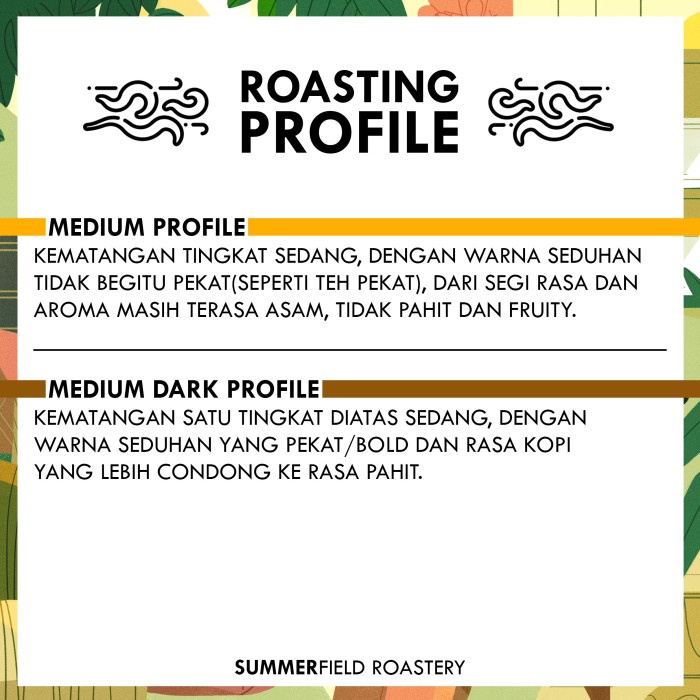 ROASTING
PROFILE

MEDIUM PROFILE

KEMATANGAN TINGKAT SEDANG, DENGAN WARNA SEDUHAN TIDAK BEGITU PEKAT(SEPERTI TEH PEKAT), DARI SEGI RASA DAN AROMA MASIH TERASA ASAM, TIDAK PAHIT DAN FRUITY.

MEDIUM DARK PROFILE

KEMATANGAN SATU TINGKAT DIATAS SEDANG, DENGAN WARNA SEDUHAN YANG PEKAT/BOLD DAN RASA KOPI YANG LEBIH CONDONG KE RASA PAHIT.

SUMMERFIELD ROASTERY